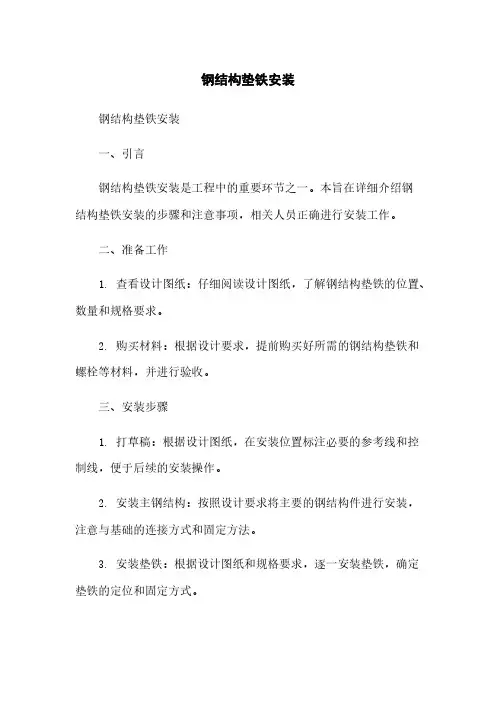 钢结构垫铁安装

钢结构垫铁安装

一、引言

钢结构垫铁安装是工程中的重要环节之一。本旨在详细介绍钢结构垫铁安装的步骤和注意事项，相关人员正确进行安装工作。

二、准备工作

1. 查看设计图纸：仔细阅读设计图纸，了解钢结构垫铁的位置、数量和规格要求。

2. 购买材料：根据设计要求，提前购买好所需的钢结构垫铁和螺栓等材料，并进行验收。

三、安装步骤

1. 打草稿：根据设计图纸，在安装位置标注必要的参考线和控制线，便于后续的安装操作。

2. 安装主钢结构：按照设计要求将主要的钢结构件进行安装，注意与基础的连接方式和固定方法。

3. 安装垫铁：根据设计图纸和规格要求，逐一安装垫铁，确定垫铁的定位和固定方式。